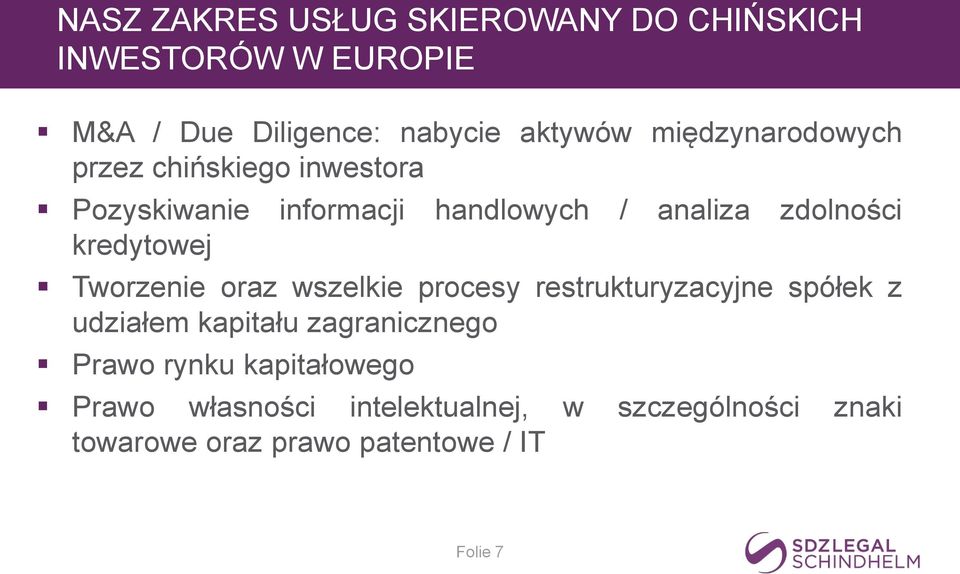 NASZ ZAKRES USŁUG SKIEROWANY DO CHIŃSKICH INWESTORÓW W EUROPIE

▪ M&A / Due Diligence: nabycie aktywów międzynarodowych przez chińskiego inwestora

▪ Pozyskiwanie informacji handlowych / analiza zdolności kredytowej

▪ Tworzenie oraz wszelkie procesy restrukturyzacyjne spółek z udziałem kapitału zagranicznego

▪ Prawo rynku kapitałowego

▪ Prawo własności intelektualnej, w szczególności znaki towarowe oraz prawo patentowe / IT

Folie 7

SDZLEGAL SCHINDHELM